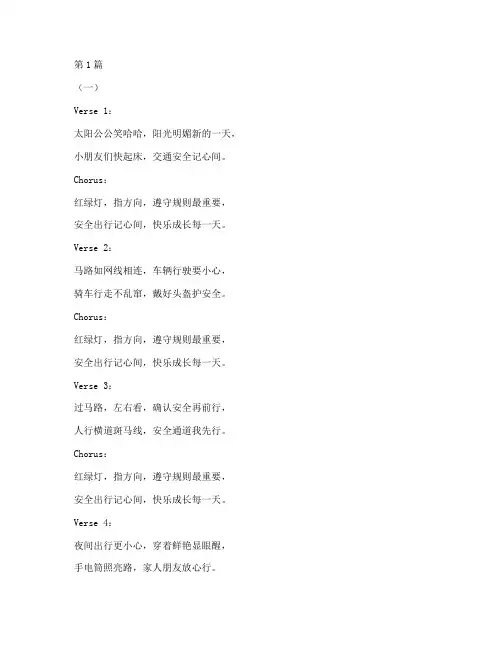 第1篇

（一）

Verse 1：

太阳公公笑哈哈，阳光明媚新的一天，

小朋友们快起床，交通安全记心间。

Chorus：

红绿灯，指方向，遵守规则最重要，

安全出行记心间，快乐成长每一天。

Verse 2：

马路如网线相连，车辆行驶要小心，

骑车行走不乱窜，戴好头盔护安全。

Chorus：

红绿灯，指方向，遵守规则最重要，

安全出行记心间，快乐成长每一天。

Verse 3：

过马路，左右看，确认安全再前行，

人行横道斑马线，安全通道我先行。

Chorus：

红绿灯，指方向，遵守规则最重要，

安全出行记心间，快乐成长每一天。

Verse 4：

夜间出行更小心，穿着鲜艳显眼醒，

手电筒照亮路，家人朋友放心行。